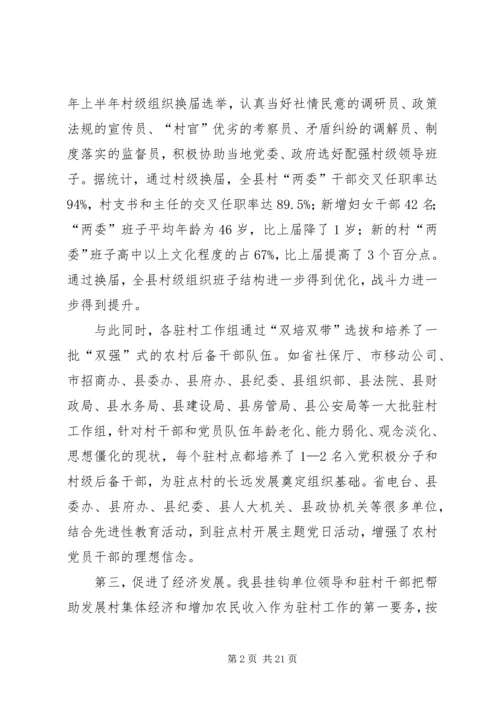 年上半年村级组织换届选举，认真当好社情民意的调研员、政策法规的宣传员、“村官”优劣的考察员、矛盾纠纷的调解员、制度落实的监督员，积极协助当地党委、政府选好配强村级领导班子。据统计，通过村级换届，全县村“两委”干部交叉任职率达94%，村支书和主任的交叉任职率达89.5%；新增妇女干部42名；“两委”班子平均年龄为46岁，比上届降了1岁；新的村“两委”班子高中以上文化程度的占67%，比上届提高了3个百分点。通过换届，全县村级组织班子结构进一步得到优化，战斗力进一步得到提升。

与此同时，各驻村工作组通过“双培双带”选拔和培养了一批“双强”式的农村后备干部队伍。如省社保厅、市移动公司、市招商办、县委办、县府办、县纪委、县组织部、县法院、县财政局、县水务局、县建设局、县房管局、县公安局等一大批驻村工作组，针对村干部和党员队伍年龄老化、能力弱化、观念淡化、思想僵化的现状，每个驻村点都培养了1—2名入党积极分子和村级后备干部，为驻点村的长远发展奠定组织基础。省电台、县委办、县府办、县纪委、县人大机关、县政协机关等很多单位，结合先进性教育活动，到驻点村开展主题党日活动，增强了农村党员干部的理想信念。

第三，促进了经济发展。我县挂钩单位领导和驻村干部把帮助发展村集体经济和增加农民收入作为驻村工作的第一要务，按

第2页 共21页